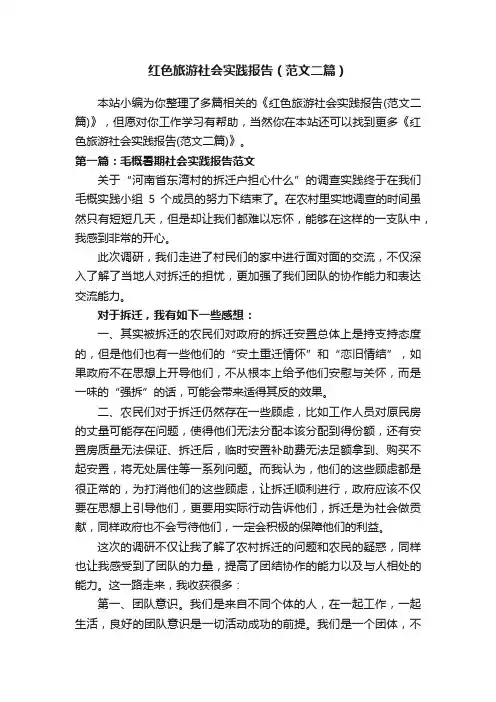 红色旅游社会实践报告（范文二篇）

本站小编为你整理了多篇相关的《红色旅游社会实践报告(范文二篇)》，但愿对你工作学习有帮助，当然你在本站还可以找到更多《红色旅游社会实践报告(范文二篇)》。

第一篇：毛概暑期社会实践报告范文

关于“河南省东湾村的拆迁户担心什么”的调查实践终于在我们毛概实践小组 5 个成员的努力下结束了。在农村里实地调查的时间虽然只有短短几天，但是却让我们都难以忘怀，能够在这样的一支队中，我感到非常的开心。

此次调研，我们走进了村民们的家中进行面对面的交流，不仅深入了解了当地人对拆迁的担忧，更加强了我们团队的协作能力和表达交流能力。

对于拆迁，我有如下一些感想：

一、其实被拆迁的农民们对政府的拆迁安置总体上是持支持态度的，但是他们也有一些他们的“安土重迁情怀”和“恋旧情结”，如果政府不在思想上开导他们，不从根本上给予他们安慰与关怀，而是一味的“强拆”的话，可能会带来适得其反的效果。

二、农民们对于拆迁仍然存在一些顾虑，比如工作人员对原民房的丈量可能存在问题，使得他们无法分配本该分配到得份额，还有安置房质量无法保证、拆迁后，临时安置补助费无法足额拿到、购买不起安置，将无处居住等一系列问题。而我认为，他们的这些顾虑都是很正常的，为打消他们的这些顾虑，让拆迁顺利进行，政府应该不仅要在思想上引导他们，更要用实际行动告诉他们，拆迁是为社会做贡献，同样政府也不会亏待他们，一定会积极的保障他们的利益。

这次的调研不仅让我了解了农村拆迁的问题和农民的疑惑，同样也让我感受到了团队的力量，提高了团结协作的能力以及与人相处的能力。这一路走来，我收获很多：

第一、团队意识。我们是来自不同个体的人，在一起工作，一起生活，良好的团队意识是一切活动成功的前提。我们是一个团体，不